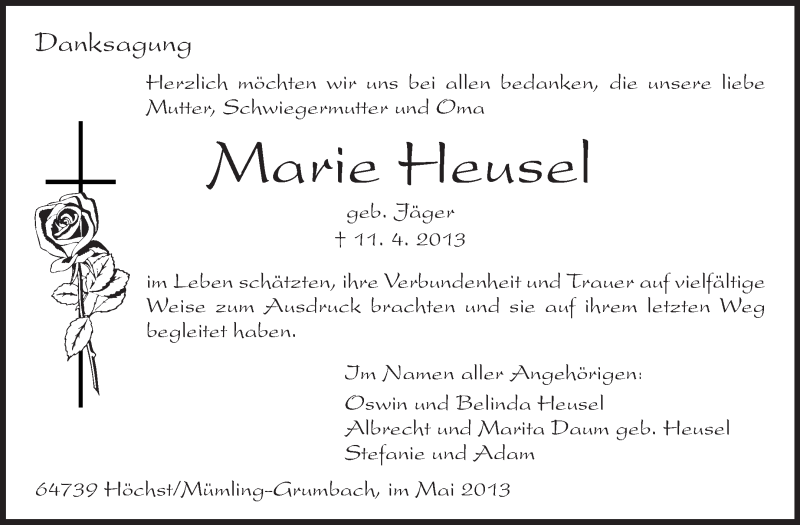 Danksagung

Herzlich möchten wir uns bei allen bedanken, die unsere liebe Mutter, Schwiegermutter und Oma

Marie Heusel

geb. Jäger
† 11. 4. 2013

im Leben schätzten, ihre Verbundenheit und Trauer auf vielfältige Weise zum Ausdruck brachten und sie auf ihrem letzten Weg begleitet haben.

Im Namen aller Angehörigen:
Oswin und Belinda Heusel
Albrecht und Marita Daum geb. Heusel
Stefanie und Adam

64739 Höchst/Mümling-Grumbach, im Mai 2013